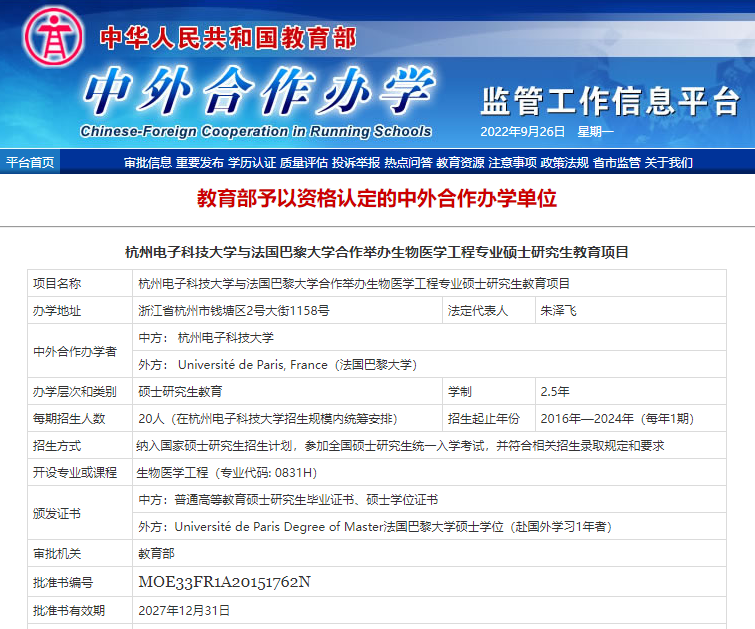 中华人民共和国教育部
中外合作办学
Chinese-Foreign Cooperation in Running Schools
监管工作信息平台
2022年9月26日 星期一

平台首页 审批信息 重要发布 学历认证 质量评估 投诉举报 热点问答 教育资源 注意事项 政策法规 省市监管 关于我们

教育部予以资格认定的中外合作办学单位

杭州电子科技大学与法国巴黎大学合作举办生物医学工程专业硕士研究生教育项目

| 项目名称 | 杭州电子科技大学与法国巴黎大学合作举办生物医学工程专业硕士研究生教育项目 | | |
|---|---|---|---|
| 办学地址 | 浙江省杭州市钱塘区2号大街1158号 | 法定代表人 | 朱泽飞 |
| 中外合作办学者 | 中方： 杭州电子科技大学 | | |
| | 外方： Université de Paris, France（法国巴黎大学） | | |
| 办学层次和类别 | 硕士研究生教育 | 学制 | 2.5年 |
| 每期招生人数 | 20人（在杭州电子科技大学招生规模内统筹安排） | 招生起止年份 | 2016年—2024年（每年1期） |
| 招生方式 | 纳入国家硕士研究生招生计划，参加全国硕士研究生统一入学考试，并符合相关招生录取规定和要求 | | |
| 开设专业或课程 | 生物医学工程（专业代码: 0831H） | | |
| 颁发证书 | 中方：普通高等教育硕士研究生毕业证书、硕士学位证书 | | |
| | 外方：Université de Paris Degree of Master法国巴黎大学硕士学位（赴国外学习1年者） | | |
| 审批机关 | 教育部 | | |
| 批准书编号 | MOE33FR1A20151762N | | |
| 批准书有效期 | 2027年12月31日 | | |